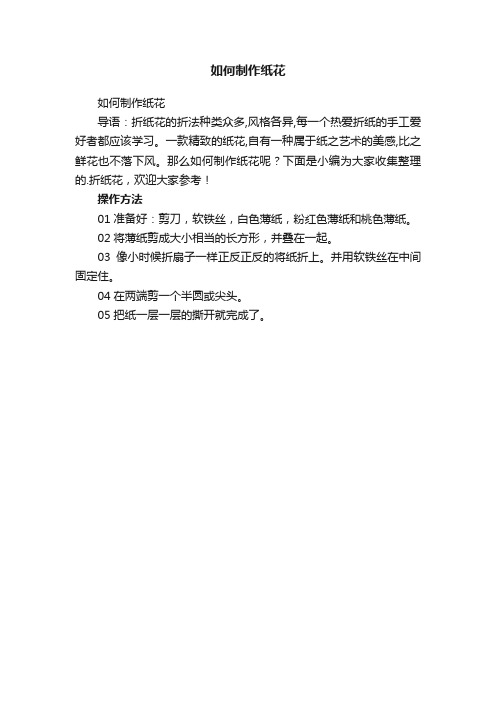 如何制作纸花

如何制作纸花

导语：折纸花的折法种类众多,风格各异,每一个热爱折纸的手工爱好者都应该学习。一款精致的纸花,自有一种属于纸之艺术的美感,比之鲜花也不落下风。那么如何制作纸花呢？下面是小编为大家收集整理的.折纸花，欢迎大家参考！

操作方法

01 准备好：剪刀，软铁丝，白色薄纸，粉红色薄纸和桃色薄纸。

02 将薄纸剪成大小相当的长方形，并叠在一起。

03 像小时候折扇子一样正反正反的将纸折上。并用软铁丝在中间固定住。

04 在两端剪一个半圆或尖头。

05 把纸一层一层的撕开就完成了。